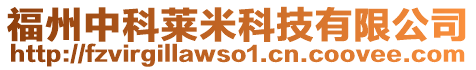 福州中科莱米科技有限公司
http://fzvirgillawso1.cn.coovee.com